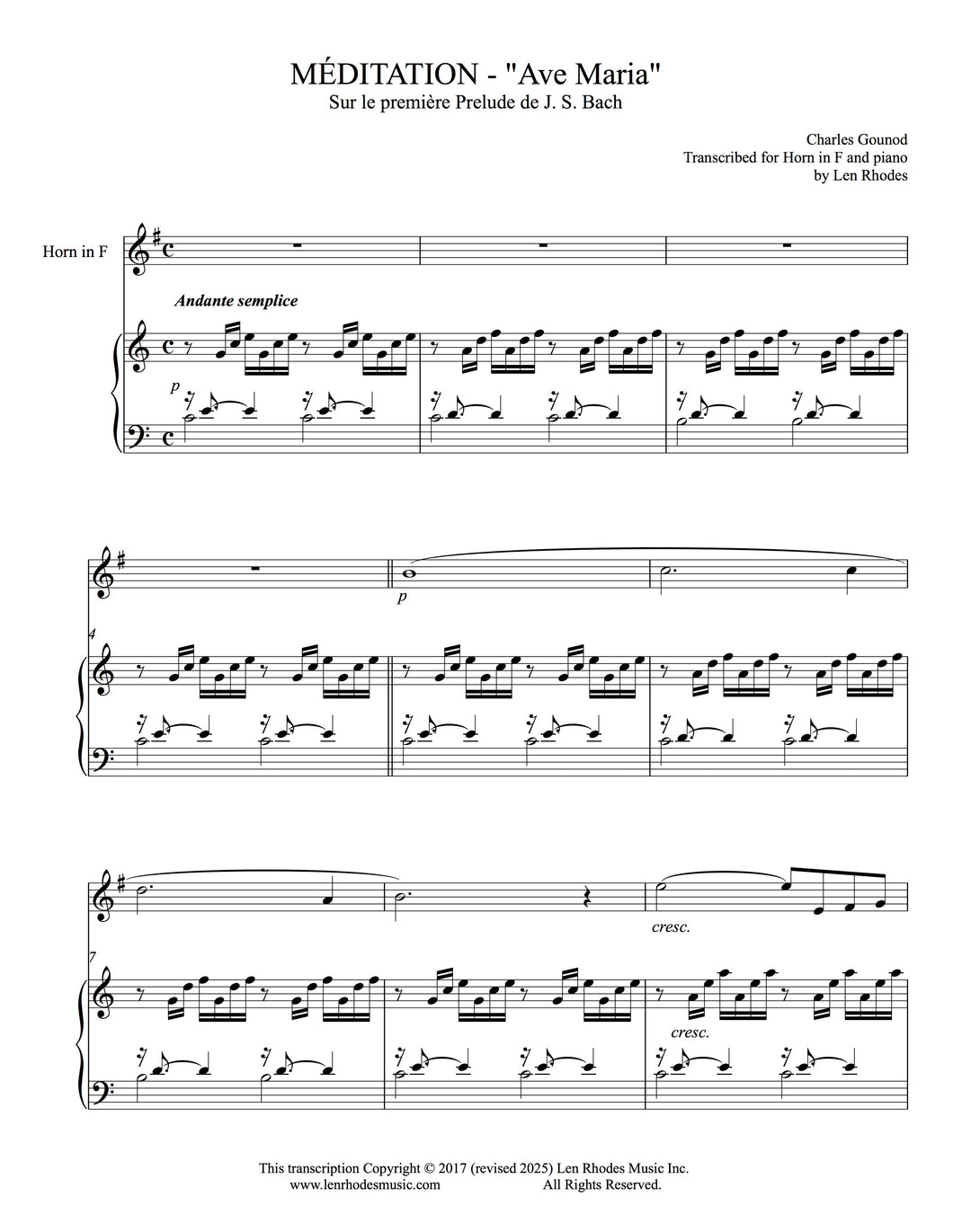 MÉDITATION - "Ave Maria"
Sur le première Prelude de J. S. Bach

Charles Gounod
Transcribed for Horn in F and piano
by Len Rhodes

Horn in F

Andante semplice

p

4

p

7

cresc.

cresc.

This transcription Copyright © 2017 (revised 2025) Len Rhodes Music Inc.
www.lenrhodesmusic.com All Rights Reserved.